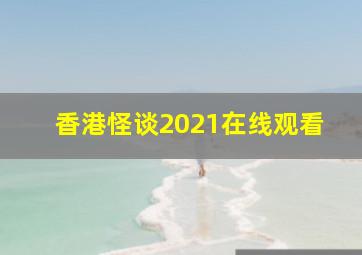 香港怪谈2021在线观看